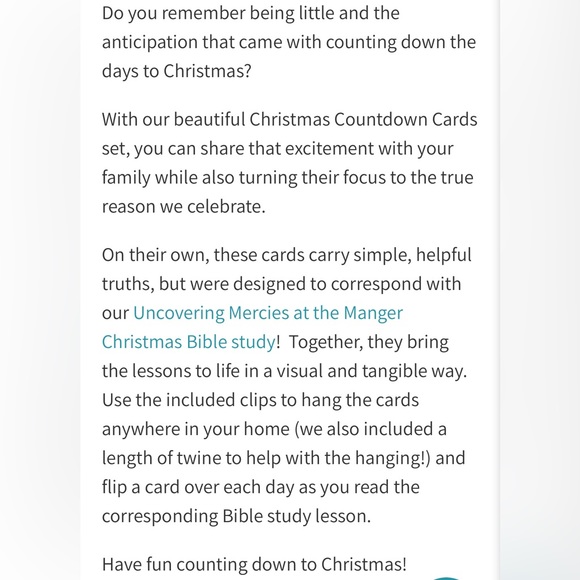 Do you remember being little and the anticipation that came with counting down the days to Christmas?

With our beautiful Christmas Countdown Cards set, you can share that excitement with your family while also turning their focus to the true reason we celebrate.

On their own, these cards carry simple, helpful truths, but were designed to correspond with our Uncovering Mercies at the Manger Christmas Bible study! Together, they bring the lessons to life in a visual and tangible way. Use the included clips to hang the cards anywhere in your home (we also included a length of twine to help with the hanging!) and flip a card over each day as you read the corresponding Bible study lesson.

Have fun counting down to Christmas!